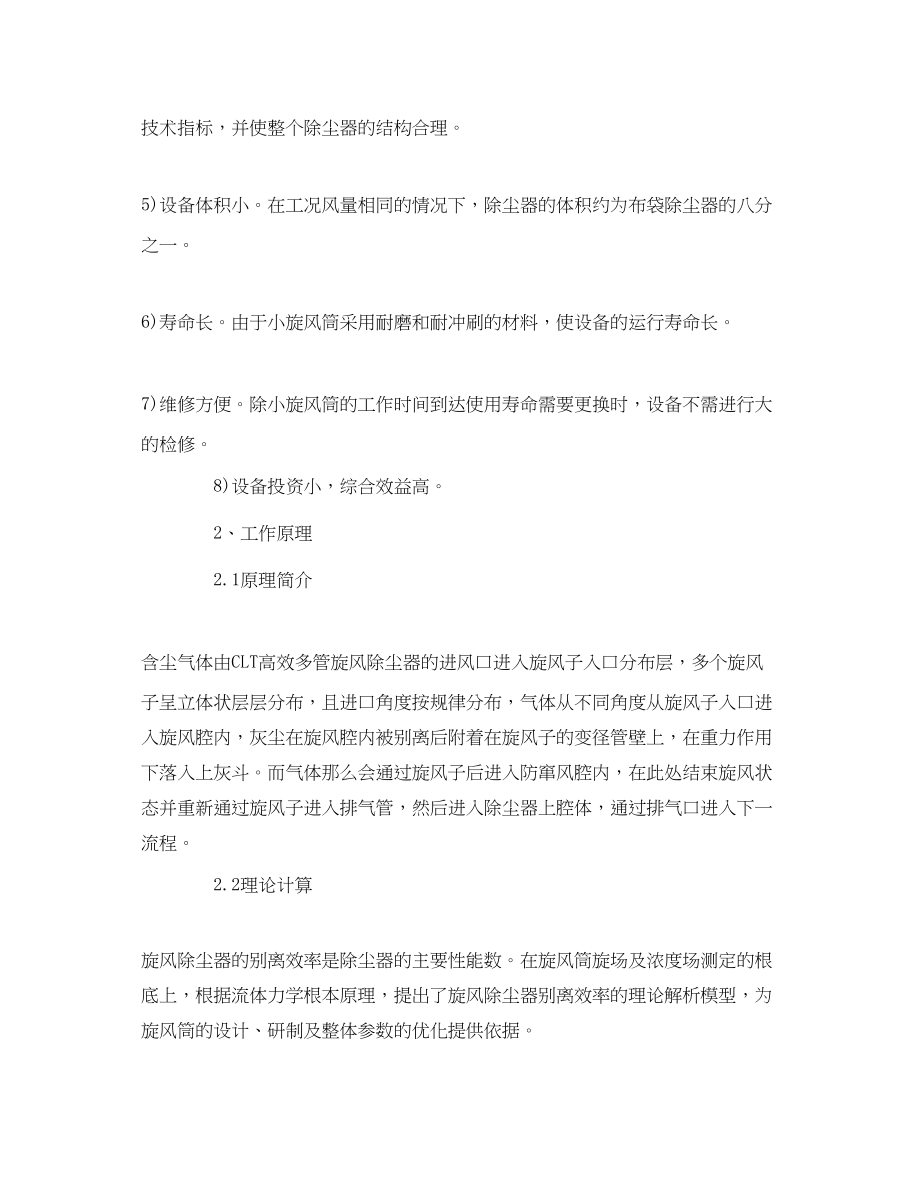 技术指标，并使整个除尘器的结构合理。

5)设备体积小。在工况风量相同的情况下，除尘器的体积约为布袋除尘器的八分之一。

6)寿命长。由于小旋风筒采用耐磨和耐冲刷的材料，使设备的运行寿命长。

7)维修方便。除小旋风筒的工作时间到达使用寿命需要更换时，设备不需进行大的检修。

8)设备投资小，综合效益高。

2、工作原理

2.1原理简介

含尘气体由CLT高效多管旋风除尘器的进风口进入旋风子入口分布层，多个旋风子呈立体状层层分布，且进口角度按规律分布，气体从不同角度从旋风子入口进入旋风腔内，灰尘在旋风腔内被别离后附着在旋风子的变径管壁上，在重力作用下落入上灰斗。而气体那么会通过旋风子后进入防窜风腔内，在此处结束旋风状态并重新通过旋风子进入排气管，然后进入除尘器上腔体，通过排气口进入下一流程。

2.2理论计算

旋风除尘器的别离效率是除尘器的主要性能数。在旋风筒旋场及浓度场测定的根底上，根据流体力学根本原理，提出了旋风除尘器别离效率的理论解析模型，为旋风筒的设计、研制及整体参数的优化提供依据。